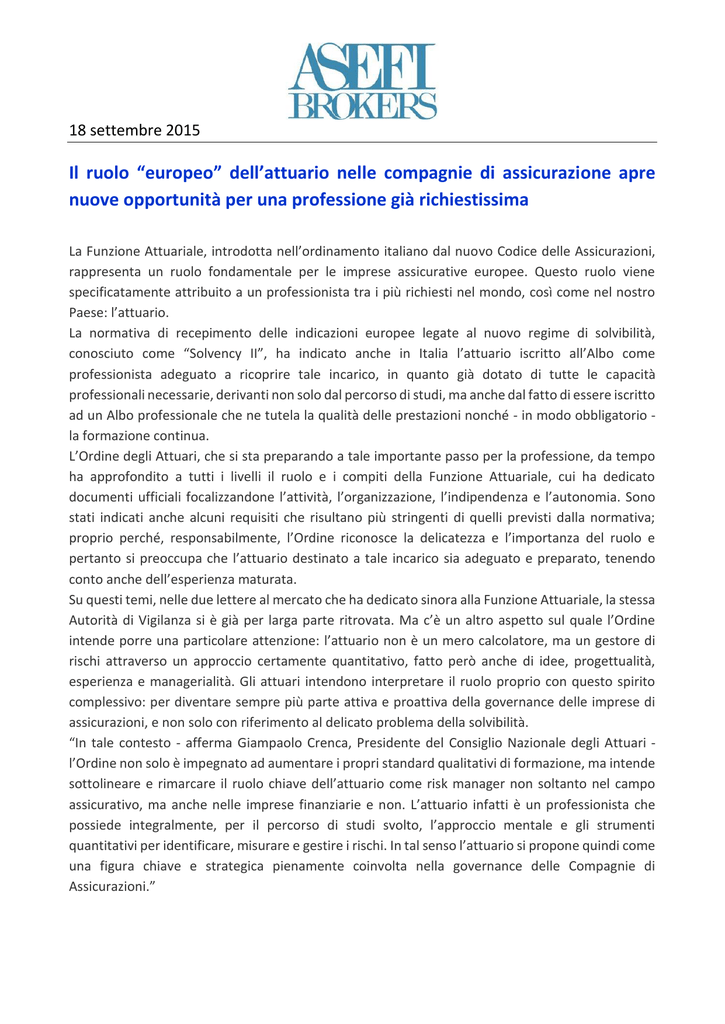 ASEFI
BROKERS

18 settembre 2015

Il ruolo “europeo” dell’attuario nelle compagnie di assicurazione apre nuove opportunità per una professione già richiestissima

La Funzione Attuariale, introdotta nell’ordinamento italiano dal nuovo Codice delle Assicurazioni, rappresenta un ruolo fondamentale per le imprese assicurative europee. Questo ruolo viene specificatamente attribuito a un professionista tra i più richiesti nel mondo, così come nel nostro Paese: l’attuario.
La normativa di recepimento delle indicazioni europee legate al nuovo regime di solvibilità, conosciuto come “Solvency II”, ha indicato anche in Italia l’attuario iscritto all’Albo come professionista adeguato a ricoprire tale incarico, in quanto già dotato di tutte le capacità professionali necessarie, derivanti non solo dal percorso di studi, ma anche dal fatto di essere iscritto ad un Albo professionale che ne tutela la qualità delle prestazioni nonché - in modo obbligatorio - la formazione continua.
L’Ordine degli Attuari, che si sta preparando a tale importante passo per la professione, da tempo ha approfondito a tutti i livelli il ruolo e i compiti della Funzione Attuariale, cui ha dedicato documenti ufficiali focalizzandone l’attività, l’organizzazione, l’indipendenza e l’autonomia. Sono stati indicati anche alcuni requisiti che risultano più stringenti di quelli previsti dalla normativa; proprio perché, responsabilmente, l’Ordine riconosce la delicatezza e l’importanza del ruolo e pertanto si preoccupa che l’attuario destinato a tale incarico sia adeguato e preparato, tenendo conto anche dell’esperienza maturata.
Su questi temi, nelle due lettere al mercato che ha dedicato sinora alla Funzione Attuariale, la stessa Autorità di Vigilanza si è già per larga parte ritrovata. Ma c’è un altro aspetto sul quale l’Ordine intende porre una particolare attenzione: l’attuario non è un mero calcolatore, ma un gestore di rischi attraverso un approccio certamente quantitativo, fatto però anche di idee, progettualità, esperienza e managerialità. Gli attuari intendono interpretare il ruolo proprio con questo spirito complessivo: per diventare sempre più parte attiva e proattiva della governance delle imprese di assicurazioni, e non solo con riferimento al delicato problema della solvibilità.
“In tale contesto - afferma Giampaolo Crenca, Presidente del Consiglio Nazionale degli Attuari - l’Ordine non solo è impegnato ad aumentare i propri standard qualitativi di formazione, ma intende sottolineare e rimarcare il ruolo chiave dell’attuario come risk manager non soltanto nel campo assicurativo, ma anche nelle imprese finanziarie e non. L’attuario infatti è un professionista che possiede integralmente, per il percorso di studi svolto, l’approccio mentale e gli strumenti quantitativi per identificare, misurare e gestire i rischi. In tal senso l’attuario si propone quindi come una figura chiave e strategica pienamente coinvolta nella governance delle Compagnie di Assicurazioni.”